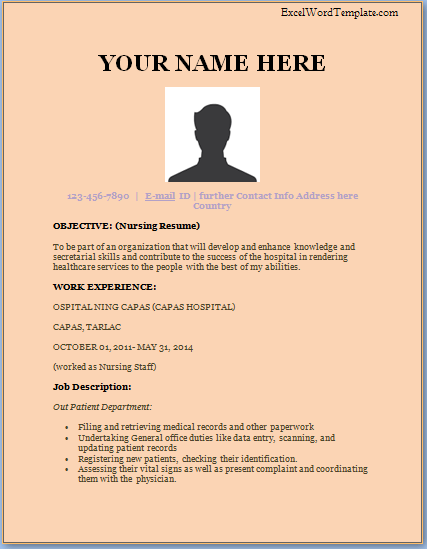 ExcelWordTemplate.com

YOUR NAME HERE

123-456-7890 | E-mail ID | further Contact Info Address here Country

OBJECTIVE: (Nursing Resume)

To be part of an organization that will develop and enhance knowledge and secretarial skills and contribute to the success of the hospital in rendering healthcare services to the people with the best of my abilities.

WORK EXPERIENCE:

OSPITAL NING CAPAS (CAPAS HOSPITAL)

CAPAS, TARLAC

OCTOBER 01, 2011- MAY 31, 2014

(worked as Nursing Staff)

Job Description:

Out Patient Department:

- Filing and retrieving medical records and other paperwork
- Undertaking General office duties like data entry, scanning, and updating patient records
- Registering new patients, checking their identification.
- Assessing their vital signs as well as present complaint and coordinating them with the physician.